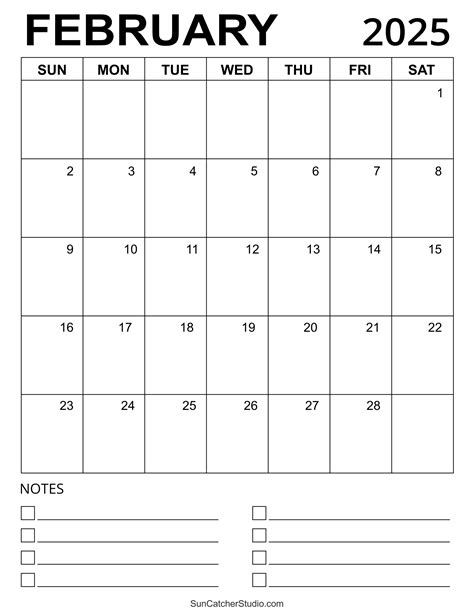 FEBRUARY 2025

| SUN | MON | TUE | WED | THU | FRI | SAT |
|---|---|---|---|---|---|---|
| | | | | | | 1 |
| 2 | 3 | 4 | 5 | 6 | 7 | 8 |
| 9 | 10 | 11 | 12 | 13 | 14 | 15 |
| 16 | 17 | 18 | 19 | 20 | 21 | 22 |
| 23 | 24 | 25 | 26 | 27 | 28 | |

NOTES

SunCatcherStudio.com